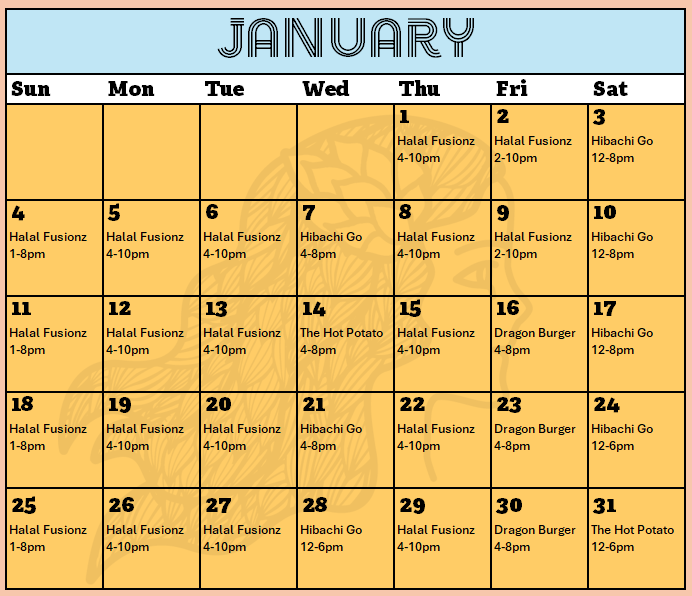 JANUARY

| Sun | Mon | Tue | Wed | Thu | Fri | Sat |
|---|---|---|---|---|---|---|
| | | | | 1 Halal Fusionz 4-10pm | 2 Halal Fusionz 2-10pm | 3 Hibachi Go 12-8pm |
| 4 Halal Fusionz 1-8pm | 5 Halal Fusionz 4-10pm | 6 Halal Fusionz 4-10pm | 7 Hibachi Go 4-8pm | 8 Halal Fusionz 4-10pm | 9 Halal Fusionz 2-10pm | 10 Hibachi Go 12-8pm |
| 11 Halal Fusionz 1-8pm | 12 Halal Fusionz 4-10pm | 13 Halal Fusionz 4-10pm | 14 The Hot Potato 4-8pm | 15 Halal Fusionz 4-10pm | 16 Dragon Burger 4-8pm | 17 Hibachi Go 12-8pm |
| 18 Halal Fusionz 1-8pm | 19 Halal Fusionz 4-10pm | 20 Halal Fusionz 4-10pm | 21 Hibachi Go 4-8pm | 22 Halal Fusionz 4-10pm | 23 Dragon Burger 4-8pm | 24 Hibachi Go 12-6pm |
| 25 Halal Fusionz 1-8pm | 26 Halal Fusionz 4-10pm | 27 Halal Fusionz 4-10pm | 28 Hibachi Go 12-6pm | 29 Halal Fusionz 4-10pm | 30 Dragon Burger 4-8pm | 31 The Hot Potato 12-6pm |